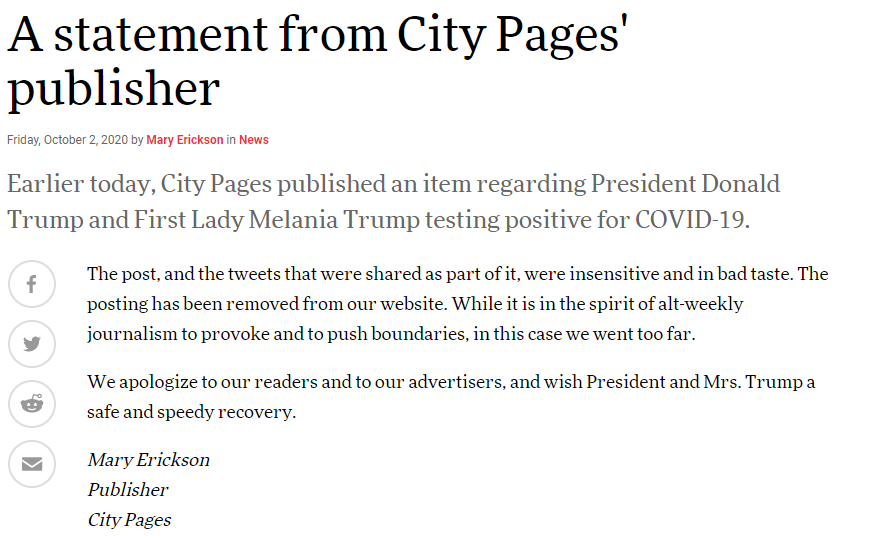 A statement from City Pages' publisher

Friday, October 2, 2020 by Mary Erickson in News

Earlier today, City Pages published an item regarding President Donald Trump and First Lady Melania Trump testing positive for COVID-19.

The post, and the tweets that were shared as part of it, were insensitive and in bad taste. The posting has been removed from our website. While it is in the spirit of alt-weekly journalism to provoke and to push boundaries, in this case we went too far.

We apologize to our readers and to our advertisers, and wish President and Mrs. Trump a safe and speedy recovery.

Mary Erickson
Publisher
City Pages